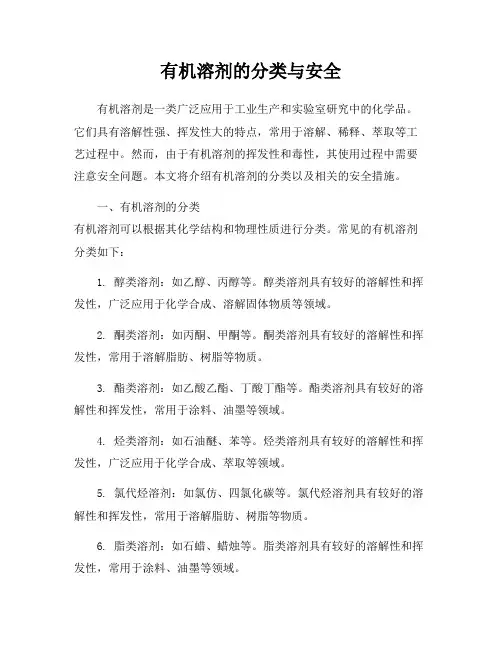 有机溶剂的分类与安全

有机溶剂是一类广泛应用于工业生产和实验室研究中的化学品。它们具有溶解性强、挥发性大的特点，常用于溶解、稀释、萃取等工艺过程中。然而，由于有机溶剂的挥发性和毒性，其使用过程中需要注意安全问题。本文将介绍有机溶剂的分类以及相关的安全措施。

一、有机溶剂的分类
有机溶剂可以根据其化学结构和物理性质进行分类。常见的有机溶剂分类如下：

1. 醇类溶剂：如乙醇、丙醇等。醇类溶剂具有较好的溶解性和挥发性，广泛应用于化学合成、溶解固体物质等领域。

2. 酮类溶剂：如丙酮、甲酮等。酮类溶剂具有较好的溶解性和挥发性，常用于溶解脂肪、树脂等物质。

3. 酯类溶剂：如乙酸乙酯、丁酸丁酯等。酯类溶剂具有较好的溶解性和挥发性，常用于涂料、油墨等领域。

4. 烃类溶剂：如石油醚、苯等。烃类溶剂具有较好的溶解性和挥发性，广泛应用于化学合成、萃取等领域。

5. 氯代烃溶剂：如氯仿、四氯化碳等。氯代烃溶剂具有较好的溶解性和挥发性，常用于溶解脂肪、树脂等物质。

6. 脂类溶剂：如石蜡、蜡烛等。脂类溶剂具有较好的溶解性和挥发性，常用于涂料、油墨等领域。